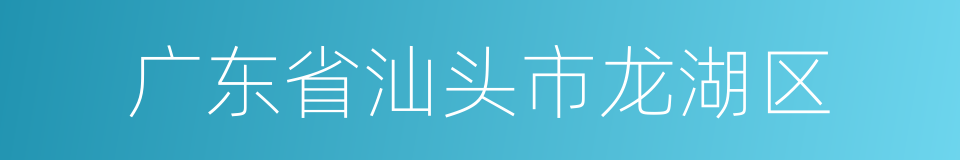 广东省汕头市龙湖区